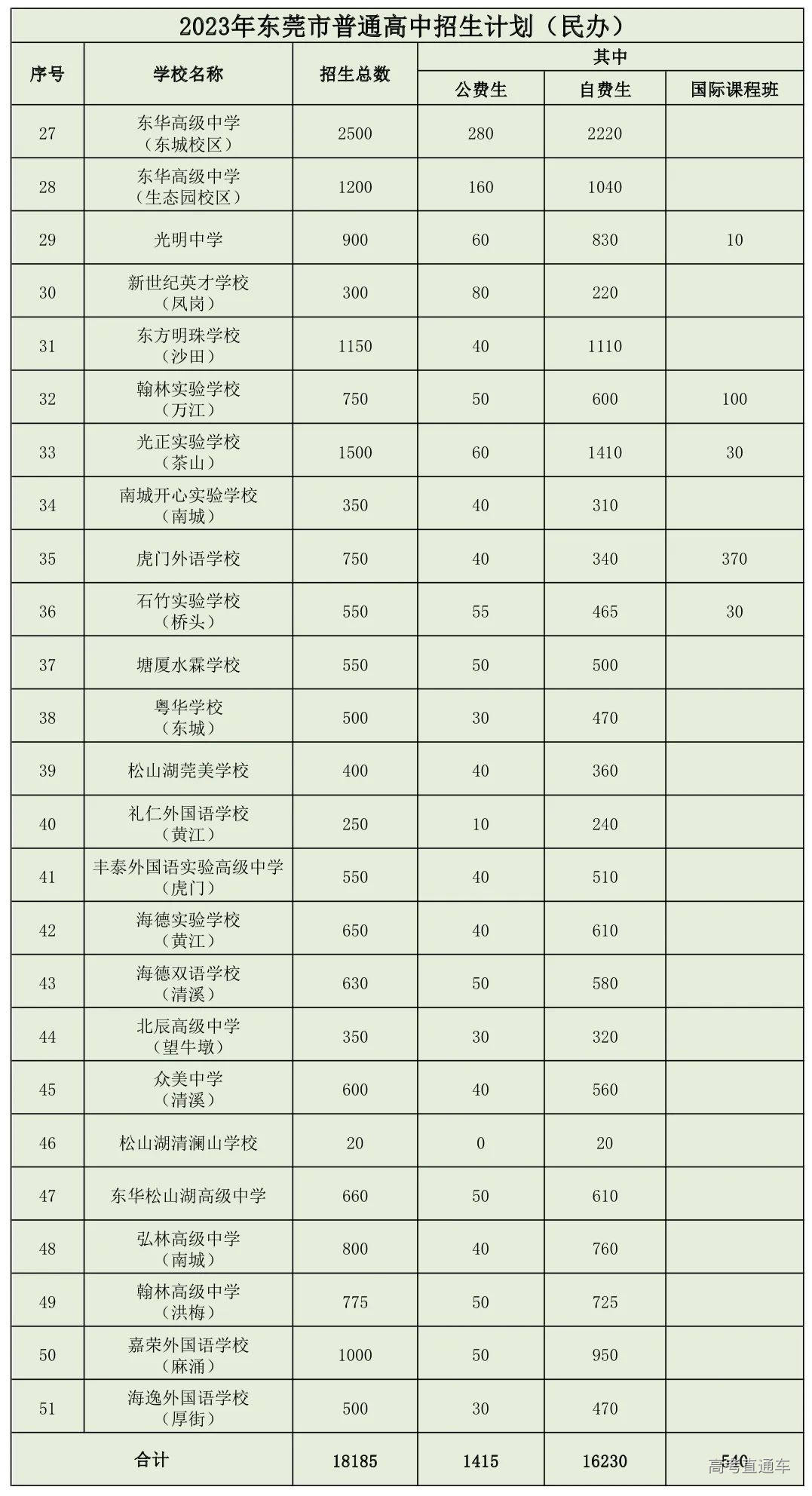 2023年东莞市普通高中招生计划（民办）

| 序号 | 学校名称 | 招生总数 | 其中 公费生 | 其中 自费生 | 其中 国际课程班 |
|---|---|---|---|---|---|
| 27 | 东华高级中学（东城校区） | 2500 | 280 | 2220 | |
| 28 | 东华高级中学（生态园校区） | 1200 | 160 | 1040 | |
| 29 | 光明中学 | 900 | 60 | 830 | 10 |
| 30 | 新世纪英才学校（凤岗） | 300 | 80 | 220 | |
| 31 | 东方明珠学校（沙田） | 1150 | 40 | 1110 | |
| 32 | 翰林实验学校（万江） | 750 | 50 | 600 | 100 |
| 33 | 光正实验学校（茶山） | 1500 | 60 | 1410 | 30 |
| 34 | 南城开心实验学校（南城） | 350 | 40 | 310 | |
| 35 | 虎门外语学校 | 750 | 40 | 340 | 370 |
| 36 | 石竹实验学校（桥头） | 550 | 55 | 465 | 30 |
| 37 | 塘厦水霖学校 | 550 | 50 | 500 | |
| 38 | 粤华学校（东城） | 500 | 30 | 470 | |
| 39 | 松山湖莞美学校 | 400 | 40 | 360 | |
| 40 | 礼仁外国语学校（黄江） | 250 | 10 | 240 | |
| 41 | 丰泰外国语实验高级中学（虎门） | 550 | 40 | 510 | |
| 42 | 海德实验学校（黄江） | 650 | 40 | 610 | |
| 43 | 海德双语学校（清溪） | 630 | 50 | 580 | |
| 44 | 北辰高级中学（望牛墩） | 350 | 30 | 320 | |
| 45 | 众美中学（清溪） | 600 | 40 | 560 | |
| 46 | 松山湖清澜山学校 | 20 | 0 | 20 | |
| 47 | 东华松山湖高级中学 | 660 | 50 | 610 | |
| 48 | 弘林高级中学（南城） | 800 | 40 | 760 | |
| 49 | 翰林高级中学（洪梅） | 775 | 50 | 725 | |
| 50 | 嘉荣外国语学校（麻涌） | 1000 | 50 | 950 | |
| 51 | 海逸外国语学校（厚街） | 500 | 30 | 470 | |
| 合计 | | 18185 | 1415 | 16230 | 540 |

高考直通车